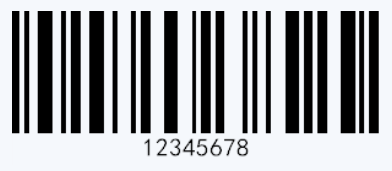 12345678